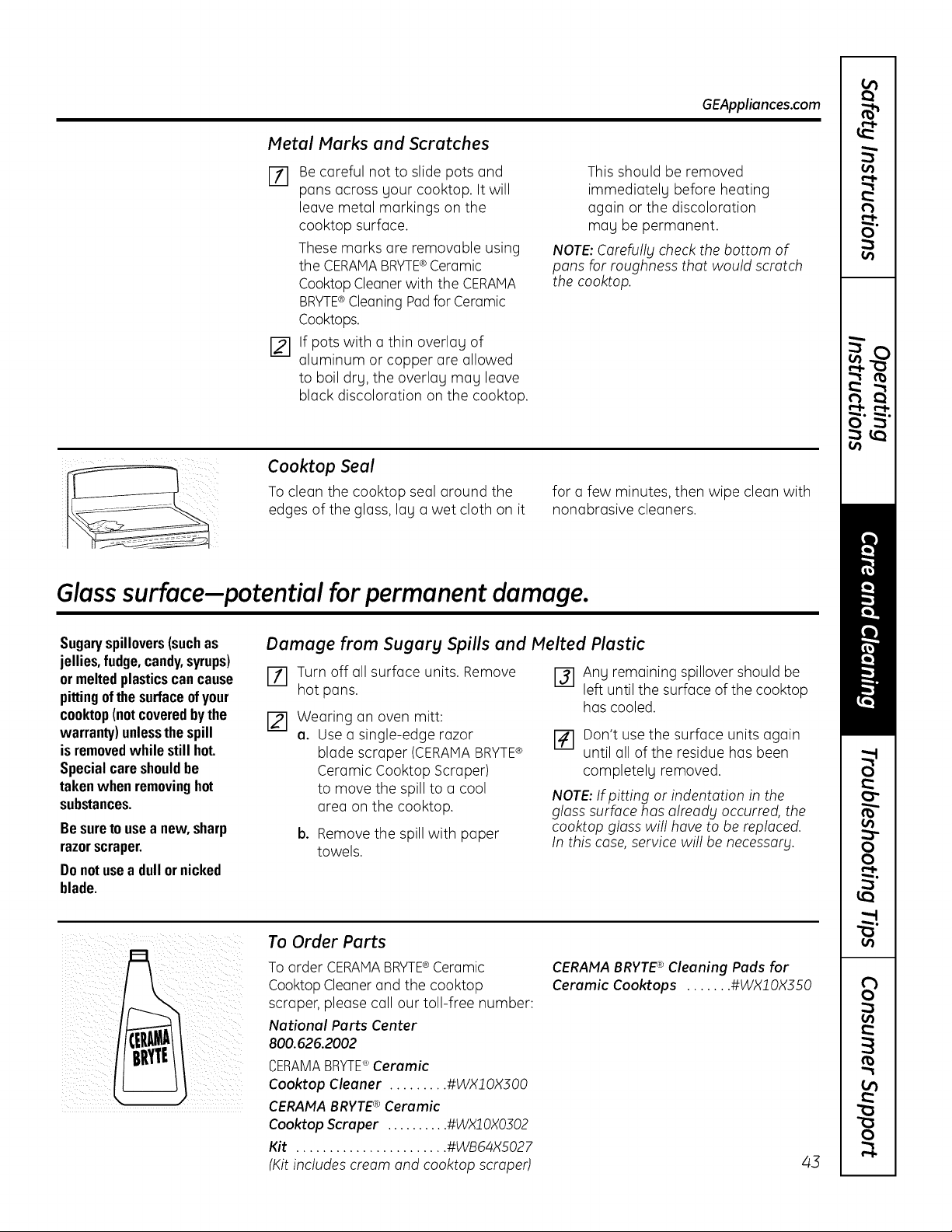 GEAppliances.com

Metal Marks and Scratches

1 Be careful not to slide pots and pans across your cooktop. It will leave metal markings on the cooktop surface.

These marks are removable using the CERAMA BRYTE® Ceramic Cooktop Cleaner with the CERAMA BRYTE® Cleaning Pad for Ceramic Cooktops.

2 If pots with a thin overlay of aluminum or copper are allowed to boil dry, the overlay may leave black discoloration on the cooktop.

This should be removed immediately before heating again or the discoloration may be permanent.

NOTE: Carefully check the bottom of pans for roughness that would scratch the cooktop.

Cooktop Seal

To clean the cooktop seal around the edges of the glass, lay a wet cloth on it for a few minutes, then wipe clean with nonabrasive cleaners.

Glass surface—potential for permanent damage.

Sugary spillovers (such as jellies, fudge, candy, syrups) or melted plastics can cause pitting of the surface of your cooktop (not covered by the warranty) unless the spill is removed while still hot. Special care should be taken when removing hot substances.

Be sure to use a new, sharp razor scraper.

Do not use a dull or nicked blade.

Damage from Sugary Spills and Melted Plastic

1 Turn off all surface units. Remove hot pans.

2 Wearing an oven mitt:
a. Use a single-edge razor blade scraper (CERAMA BRYTE® Ceramic Cooktop Scraper) to move the spill to a cool area on the cooktop.
b. Remove the spill with paper towels.

3 Any remaining spillover should be left until the surface of the cooktop has cooled.

4 Don't use the surface units again until all of the residue has been completely removed.

NOTE: If pitting or indentation in the glass surface has already occurred, the cooktop glass will have to be replaced. In this case, service will be necessary.

CERAMA BRYTE

To Order Parts

To order CERAMA BRYTE® Ceramic Cooktop Cleaner and the cooktop scraper, please call our toll-free number:

National Parts Center
800.626.2002

CERAMA BRYTE® Ceramic
Cooktop Cleaner .........#WX10X300

CERAMA BRYTE® Ceramic
Cooktop Scraper ..........#WX10X0302

Kit .......................#WB64X5027
(Kit includes cream and cooktop scraper)

CERAMA BRYTE® Cleaning Pads for Ceramic Cooktops .......#WX10X350

43

Safety Instructions
Operating Instructions
Care and Cleaning
Troubleshooting Tips
Consumer Support